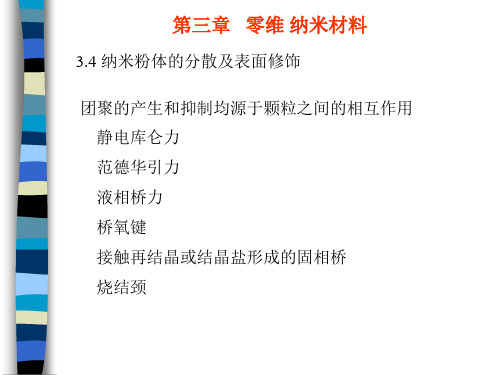 第三章　零维 纳米材料

3.4 纳米粉体的分散及表面修饰

团聚的产生和抑制均源于颗粒之间的相互作用

静电库仑力

范德华引力

液相桥力

桥氧键

接触再结晶或结晶盐形成的固相桥

烧结颈